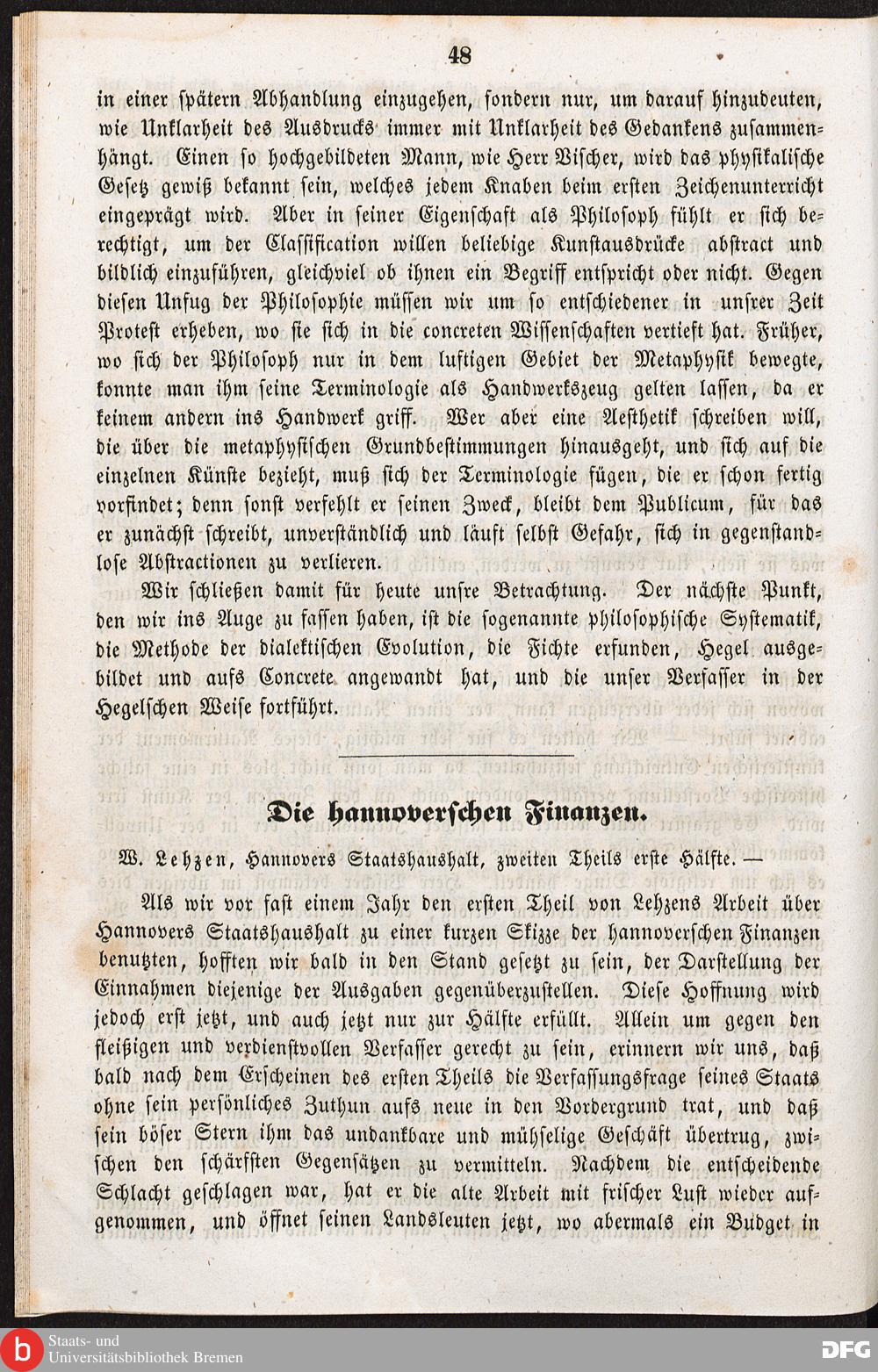 48

in einer spätern Abhandlung einzugehen, sondern nur, um darauf hinzudeuten, wie Unklarheit des Ausdrucks immer mit Unklarheit des Gedankens zusammenhängt. Einen so hochgebildeten Mann, wie Herr Vischer, wird das physikalische Gesetz gewiß bekannt sein, welches jedem Knaben beim ersten Zeichenunterricht eingeprägt wird. Aber in seiner Eigenschaft als Philosoph fühlt er sich berechtigt, um der Classification willen beliebige Kunstausdrücke abstract und bildlich einzuführen, gleichviel ob ihnen ein Begriff entspricht oder nicht. Gegen diesen Unfug der Philosophie müssen wir um so entschiedener in unsrer Zeit Protest erheben, wo sie sich in die concreten Wissenschaften vertieft hat. Früher, wo sich der Philosoph nur in dem luftigen Gebiet der Metaphysik bewegte, konnte man ihm seine Terminologie als Handwerkszeug gelten lassen, da er keinem andern ins Handwerk griff. Wer aber eine Aesthetik schreiben will, die über die metaphysischen Grundbestimmungen hinausgeht, und sich auf die einzelnen Künste bezieht, muß sich der Terminologie fügen, die er schon fertig vorfindet; denn sonst verfehlt er seinen Zweck, bleibt dem Publicum, für das er zunächst schreibt, unverständlich und läuft selbst Gefahr, sich in gegenstandlose Abstractionen zu verlieren.

Wir schließen damit für heute unsre Betrachtung. Der nächste Punkt, den wir ins Auge zu fassen haben, ist die sogenannte philosophische Systematik, die Methode der dialektischen Evolution, die Fichte erfunden, Hegel ausgebildet und aufs Concrete angewandt hat, und die unser Verfasser in der Hegelschen Weise fortführt.

Die hannoverschen Finanzen.

W. Lehzen, Hannovers Staatshaushalt, zweiten Theils erste Hälfte. —

Als wir vor fast einem Jahr den ersten Theil von Lehzens Arbeit über Hannovers Staatshaushalt zu einer kurzen Skizze der hannoverschen Finanzen benutzten, hofften wir bald in den Stand gesetzt zu sein, der Darstellung der Einnahmen diejenige der Ausgaben gegenüberzustellen. Diese Hoffnung wird jedoch erst jetzt, und auch jetzt nur zur Hälfte erfüllt. Allein um gegen den fleißigen und verdienstvollen Verfasser gerecht zu sein, erinnern wir uns, daß bald nach dem Erscheinen des ersten Theils die Verfassungsfrage seines Staats ohne sein persönliches Zuthun aufs neue in den Vordergrund trat, und daß sein böser Stern ihm das undankbare und mühselige Geschäft übertrug, zwischen den schärfsten Gegensätzen zu vermitteln. Nachdem die entscheidende Schlacht geschlagen war, hat er die alte Arbeit mit frischer Lust wieder aufgenommen, und öffnet seinen Landsleuten jetzt, wo abermals ein Budget in

Staats- und Universitätsbibliothek Bremen
DFG